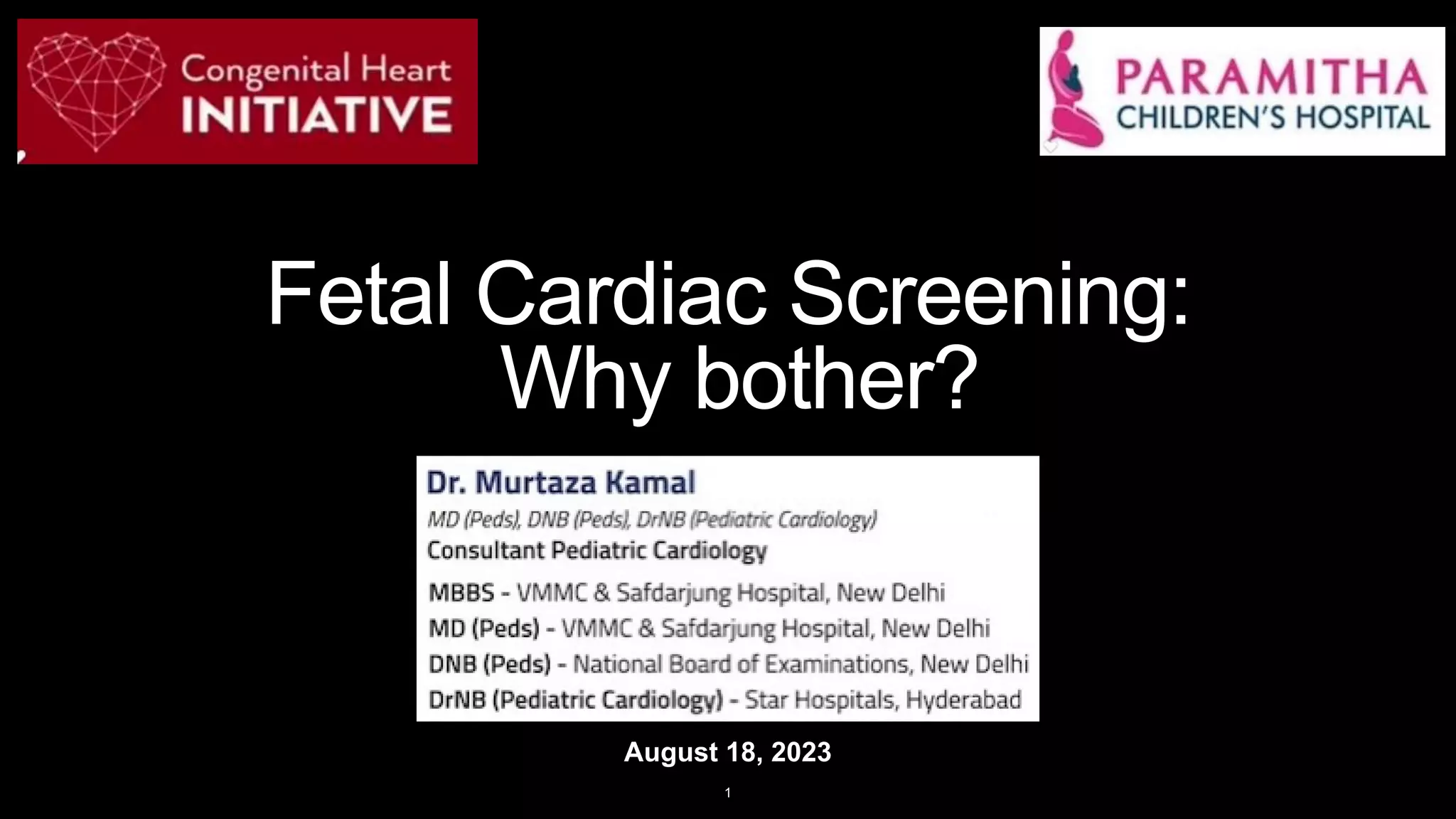 Congenital Heart
INITIATIVE

PARAMITHA
CHILDREN'S HOSPITAL

Fetal Cardiac Screening:
Why bother?

Dr. Murtaza Kamal
MD (Peds), DNB (Peds), DrNB (Pediatric Cardiology)
Consultant Pediatric Cardiology

MBBS - VMMC & Safdarjung Hospital, New Delhi
MD (Peds) - VMMC & Safdarjung Hospital, New Delhi
DNB (Peds) - National Board of Examinations, New Delhi
DrNB (Pediatric Cardiology) - Star Hospitals, Hyderabad

August 18, 2023

1